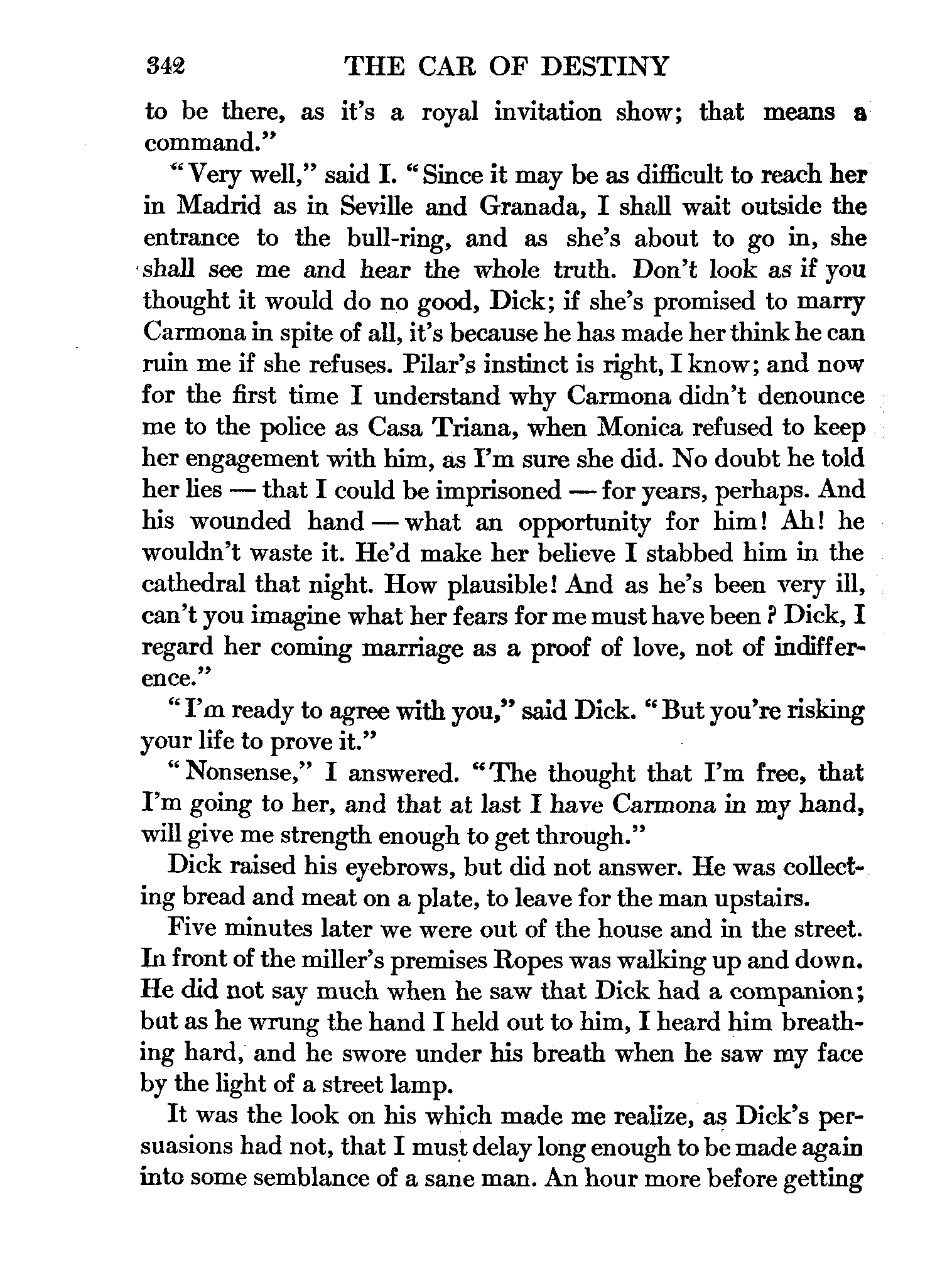 342 THE CAR OF DESTINY

to be there, as it's a royal invitation show; that means a command."

"Very well," said I. "Since it may be as difficult to reach her in Madrid as in Seville and Granada, I shall wait outside the entrance to the bull-ring, and as she's about to go in, she shall see me and hear the whole truth. Don't look as if you thought it would do no good, Dick; if she's promised to marry Carmona in spite of all, it's because he has made her think he can ruin me if she refuses. Pilar's instinct is right, I know; and now for the first time I understand why Carmona didn't denounce me to the police as Casa Triana, when Monica refused to keep her engagement with him, as I'm sure she did. No doubt he told her lies — that I could be imprisoned — for years, perhaps. And his wounded hand — what an opportunity for him! Ah! he wouldn't waste it. He'd make her believe I stabbed him in the cathedral that night. How plausible! And as he's been very ill, can't you imagine what her fears for me must have been? Dick, I regard her coming marriage as a proof of love, not of indifference."

"I'm ready to agree with you," said Dick. "But you're risking your life to prove it."

"Nonsense," I answered. "The thought that I'm free, that I'm going to her, and that at last I have Carmona in my hand, will give me strength enough to get through."

Dick raised his eyebrows, but did not answer. He was collecting bread and meat on a plate, to leave for the man upstairs.

Five minutes later we were out of the house and in the street. In front of the miller's premises Ropes was walking up and down. He did not say much when he saw that Dick had a companion; but as he wrung the hand I held out to him, I heard him breathing hard, and he swore under his breath when he saw my face by the light of a street lamp.

It was the look on his which made me realize, as Dick's persuasions had not, that I must delay long enough to be made again into some semblance of a sane man. An hour more before getting